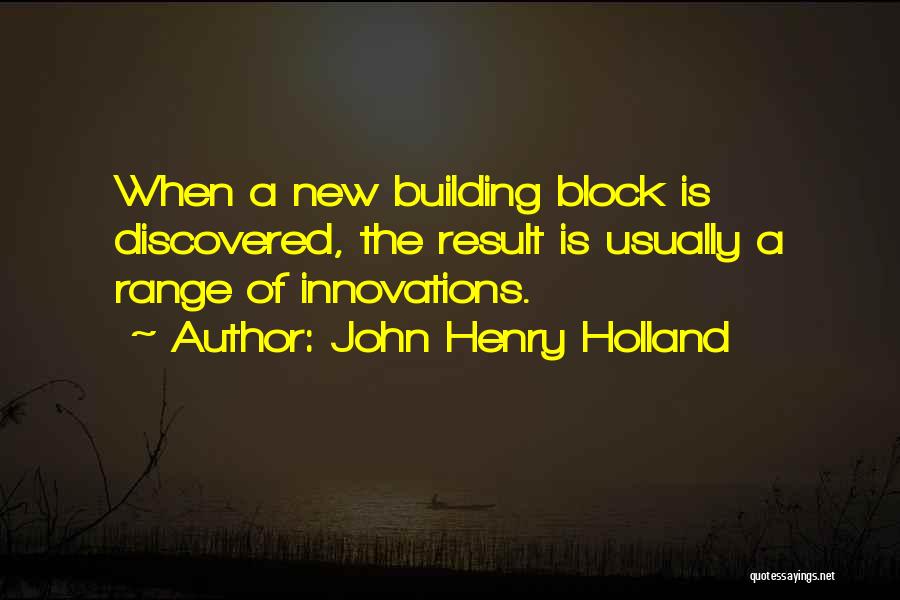 When a new building block is discovered, the result is usually a range of innovations.
~ Author: John Henry Holland

quotessayings.net